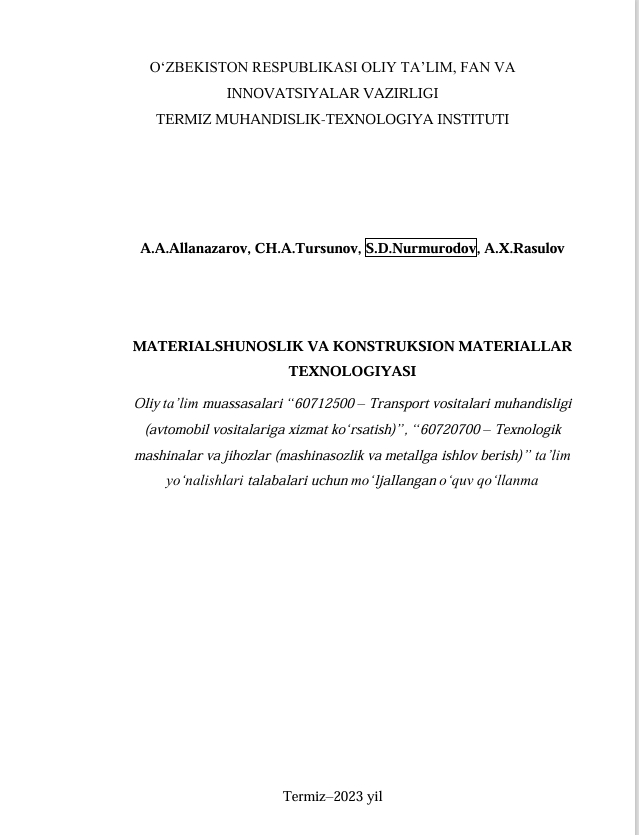 O‘ZBEKISTON RESPUBLIKASI OLIY TA’LIM, FAN VA INNOVATSIYALAR VAZIRLIGI
TERMIZ MUHANDISLIK-TEXNOLOGIYA INSTITUTI

A.A.Allanazarov, CH.A.Tursunov, S.D.Nurmurodov, A.X.Rasulov

MATERIALSHUNOSLIK VA KONSTRUKSION MATERIALLAR TEXNOLOGIYASI

Oliy ta’lim muassasalari “60712500 – Transport vositalari muhandisligi (avtomobil vositalariga xizmat ko‘rsatish)”, “60720700 – Texnologik mashinalar va jihozlar (mashinasozlik va metallga ishlov berish)” ta’lim yo‘nalishlari talabalari uchun mo‘ljallangan o‘quv qo‘llanma

Termiz–2023 yil